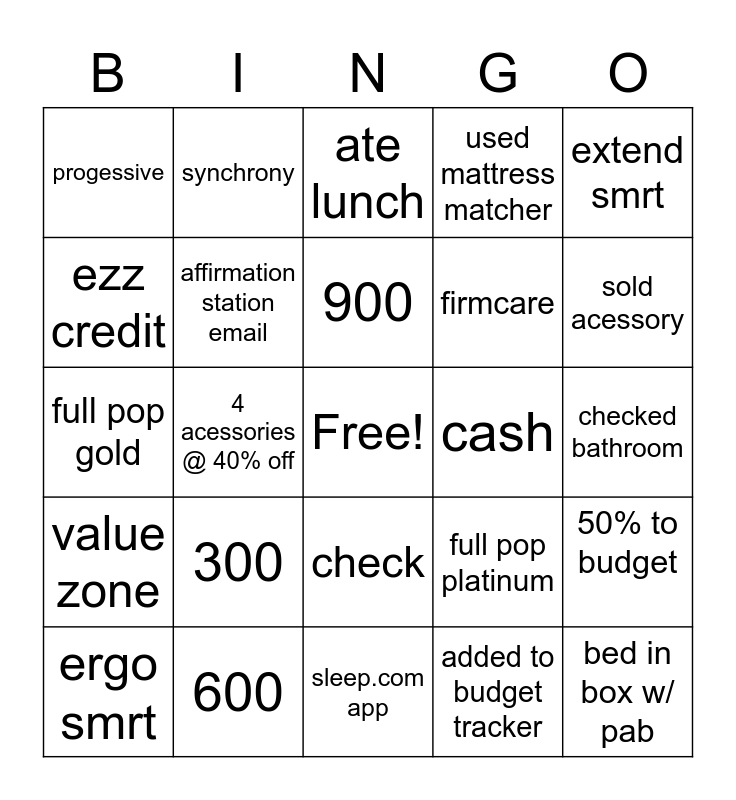 | B | I | N | G | O |
|---|---|---|---|---|
| progessive | synchrony | ate lunch | used mattress matcher | extend smrt |
| ezz credit | affirmation station email | 900 | firmcare | sold acessory |
| full pop gold | 4 acessories @ 40% off | Free! | cash | checked bathroom |
| value zone | 300 | check | full pop platinum | 50% to budget |
| ergo smrt | 600 | sleep.com app | added to budget tracker | bed in box w/ pab |